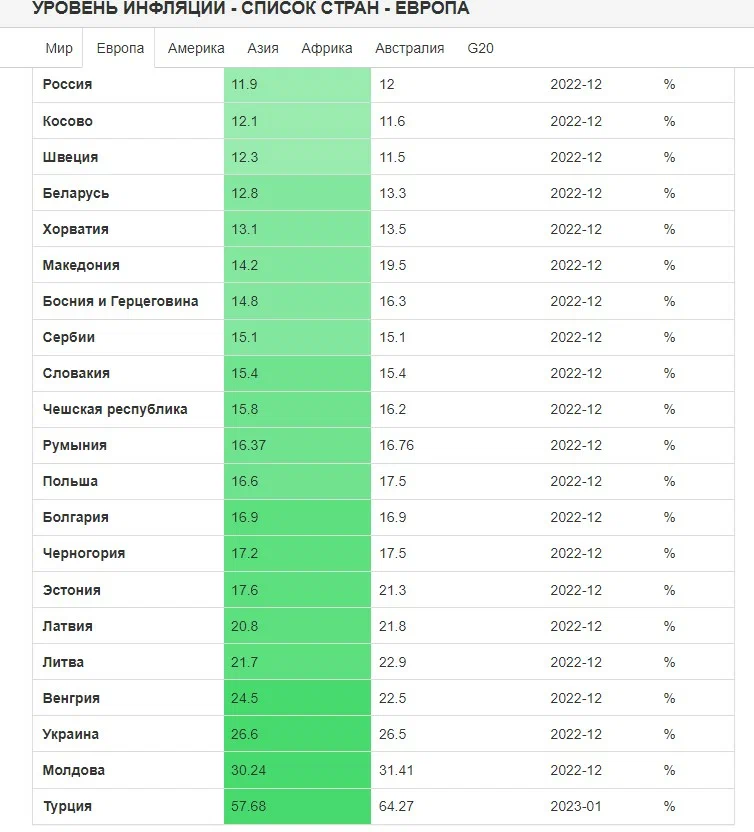 УРОВЕНЬ ИНФЛЯЦИИ - СПИСОК СТРАН - ЕВРОПА

Мир Европа Америка Азия Африка Австралия G20

| | | | | |
|---|---|---|---|---|
| Россия | 11.9 | 12 | 2022-12 | % |
| Косово | 12.1 | 11.6 | 2022-12 | % |
| Швеция | 12.3 | 11.5 | 2022-12 | % |
| Беларусь | 12.8 | 13.3 | 2022-12 | % |
| Хорватия | 13.1 | 13.5 | 2022-12 | % |
| Македония | 14.2 | 19.5 | 2022-12 | % |
| Босния и Герцеговина | 14.8 | 16.3 | 2022-12 | % |
| Сербии | 15.1 | 15.1 | 2022-12 | % |
| Словакия | 15.4 | 15.4 | 2022-12 | % |
| Чешская республика | 15.8 | 16.2 | 2022-12 | % |
| Румыния | 16.37 | 16.76 | 2022-12 | % |
| Польша | 16.6 | 17.5 | 2022-12 | % |
| Болгария | 16.9 | 16.9 | 2022-12 | % |
| Черногория | 17.2 | 17.5 | 2022-12 | % |
| Эстония | 17.6 | 21.3 | 2022-12 | % |
| Латвия | 20.8 | 21.8 | 2022-12 | % |
| Литва | 21.7 | 22.9 | 2022-12 | % |
| Венгрия | 24.5 | 22.5 | 2022-12 | % |
| Украина | 26.6 | 26.5 | 2022-12 | % |
| Молдова | 30.24 | 31.41 | 2022-12 | % |
| Турция | 57.68 | 64.27 | 2023-01 | % |